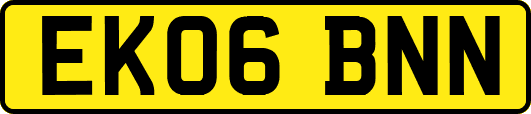 EK06 BNN